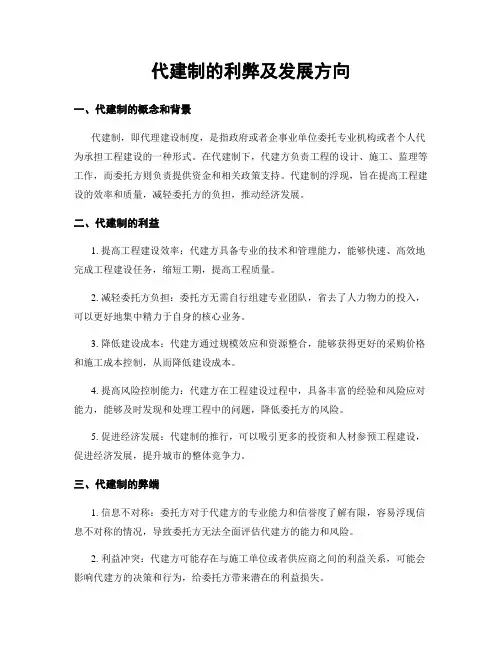 代建制的利弊及发展方向

一、代建制的概念和背景

代建制，即代理建设制度，是指政府或者企事业单位委托专业机构或者个人代为承担工程建设的一种形式。在代建制下，代建方负责工程的设计、施工、监理等工作，而委托方则负责提供资金和相关政策支持。代建制的浮现，旨在提高工程建设的效率和质量，减轻委托方的负担，推动经济发展。

二、代建制的利益

1. 提高工程建设效率：代建方具备专业的技术和管理能力，能够快速、高效地完成工程建设任务，缩短工期，提高工程质量。

2. 减轻委托方负担：委托方无需自行组建专业团队，省去了人力物力的投入，可以更好地集中精力于自身的核心业务。

3. 降低建设成本：代建方通过规模效应和资源整合，能够获得更好的采购价格和施工成本控制，从而降低建设成本。

4. 提高风险控制能力：代建方在工程建设过程中，具备丰富的经验和风险应对能力，能够及时发现和处理工程中的问题，降低委托方的风险。

5. 促进经济发展：代建制的推行，可以吸引更多的投资和人材参预工程建设，促进经济发展，提升城市的整体竞争力。

三、代建制的弊端

1. 信息不对称：委托方对于代建方的专业能力和信誉度了解有限，容易浮现信息不对称的情况，导致委托方无法全面评估代建方的能力和风险。

2. 利益冲突：代建方可能存在与施工单位或者供应商之间的利益关系，可能会影响代建方的决策和行为，给委托方带来潜在的利益损失。